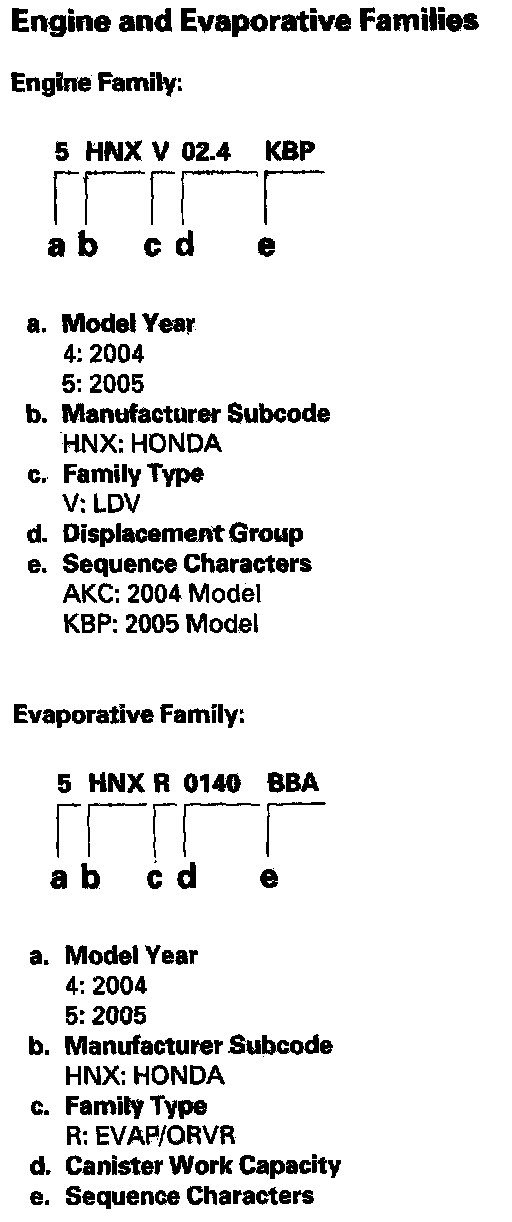 Engine and Evaporative Families

Engine Family:

5 HNX V 02.4 KBP

a b c d e

a. Model Year
4: 2004
5: 2005
b. Manufacturer Subcode
HNX: HONDA
c. Family Type
V: LDV
d. Displacement Group
e. Sequence Characters
AKC: 2004 Model
KBP: 2005 Model

Evaporative Family:

5 HNX R 0140 BBA

a b c d e

a. Model Year
4: 2004
5: 2005
b. Manufacturer Subcode
HNX: HONDA
c. Family Type
R: EVAP/ORVR
d. Canister Work Capacity
e. Sequence Characters